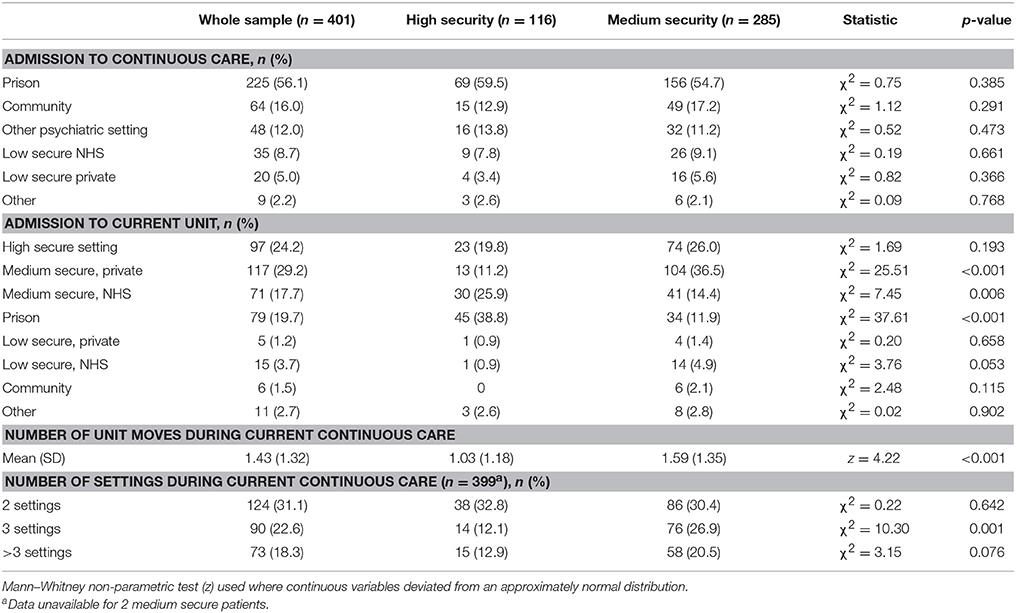 | | Whole sample ($n = 401$) | High security ($n = 116$) | Medium security ($n = 285$) | Statistic | $p$-value |
|---|---|---|---|---|---|
| **ADMISSION TO CONTINUOUS CARE, $n$ (%)** | | | | | |
| Prison | 225 (56.1) | 69 (59.5) | 156 (54.7) | $\chi^2 = 0.75$ | 0.385 |
| Community | 64 (16.0) | 15 (12.9) | 49 (17.2) | $\chi^2 = 1.12$ | 0.291 |
| Other psychiatric setting | 48 (12.0) | 16 (13.8) | 32 (11.2) | $\chi^2 = 0.52$ | 0.473 |
| Low secure NHS | 35 (8.7) | 9 (7.8) | 26 (9.1) | $\chi^2 = 0.19$ | 0.661 |
| Low secure private | 20 (5.0) | 4 (3.4) | 16 (5.6) | $\chi^2 = 0.82$ | 0.366 |
| Other | 9 (2.2) | 3 (2.6) | 6 (2.1) | $\chi^2 = 0.09$ | 0.768 |
| **ADMISSION TO CURRENT UNIT, $n$ (%)** | | | | | |
| High secure setting | 97 (24.2) | 23 (19.8) | 74 (26.0) | $\chi^2 = 1.69$ | 0.193 |
| Medium secure, private | 117 (29.2) | 13 (11.2) | 104 (36.5) | $\chi^2 = 25.51$ | <0.001 |
| Medium secure, NHS | 71 (17.7) | 30 (25.9) | 41 (14.4) | $\chi^2 = 7.45$ | 0.006 |
| Prison | 79 (19.7) | 45 (38.8) | 34 (11.9) | $\chi^2 = 37.61$ | <0.001 |
| Low secure, private | 5 (1.2) | 1 (0.9) | 4 (1.4) | $\chi^2 = 0.20$ | 0.658 |
| Low secure, NHS | 15 (3.7) | 1 (0.9) | 14 (4.9) | $\chi^2 = 3.76$ | 0.053 |
| Community | 6 (1.5) | 0 | 6 (2.1) | $\chi^2 = 2.48$ | 0.115 |
| Other | 11 (2.7) | 3 (2.6) | 8 (2.8) | $\chi^2 = 0.02$ | 0.902 |
| **NUMBER OF UNIT MOVES DURING CURRENT CONTINUOUS CARE** | | | | | |
| Mean (SD) | 1.43 (1.32) | 1.03 (1.18) | 1.59 (1.35) | $z = 4.22$ | <0.001 |
| **NUMBER OF SETTINGS DURING CURRENT CONTINUOUS CARE ($n = 399^a$), $n$ (%)** | | | | | |
| 2 settings | 124 (31.1) | 38 (32.8) | 86 (30.4) | $\chi^2 = 0.22$ | 0.642 |
| 3 settings | 90 (22.6) | 14 (12.1) | 76 (26.9) | $\chi^2 = 10.30$ | 0.001 |
| >3 settings | 73 (18.3) | 15 (12.9) | 58 (20.5) | $\chi^2 = 3.15$ | 0.076 |

Mann–Whitney non-parametric test (z) used where continuous variables deviated from an approximately normal distribution.
$^a$Data unavailable for 2 medium secure patients.